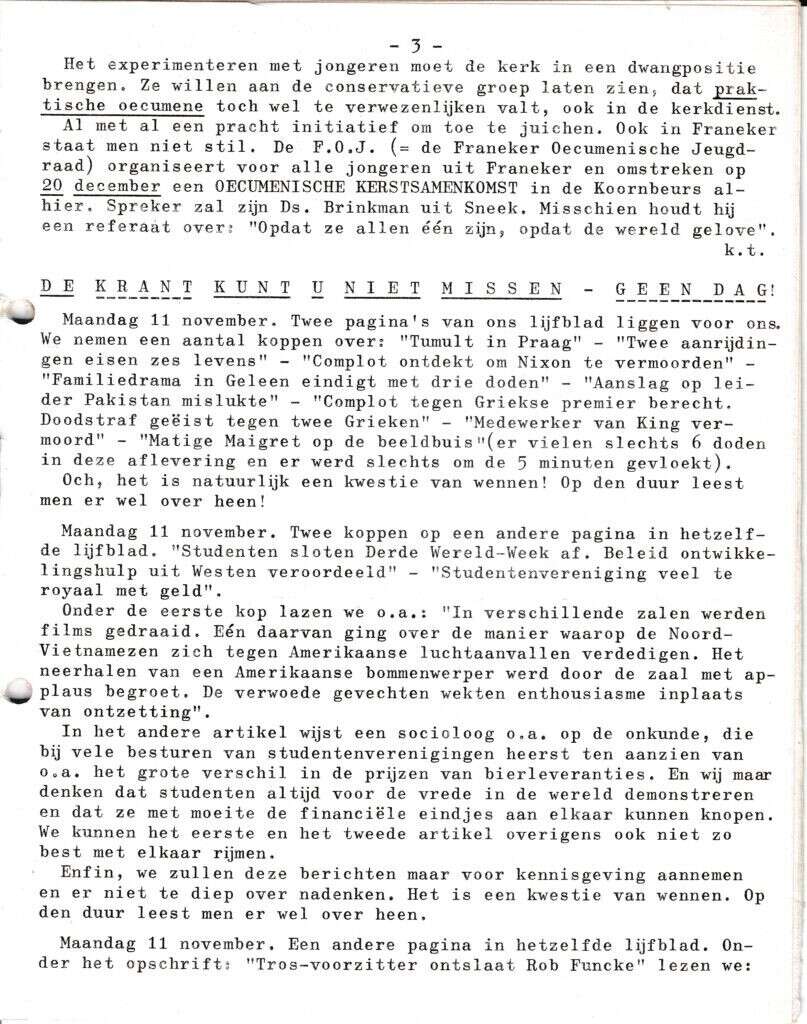 - 3 -

Het experimenteren met jongeren moet de kerk in een dwangpositie brengen. Ze willen aan de conservatieve groep laten zien, dat praktische oecumene toch wel te verwezenlijken valt, ook in de kerkdienst.
Al met al een pracht initiatief om toe te juichen. Ook in Franeker staat men niet stil. De F.O.J. (= de Franeker Oecumenische Jeugdraad) organiseert voor alle jongeren uit Franeker en omstreken op 20 december een OECUMENISCHE KERSTSAMENKOMST in de Koornbeurs alhier. Spreker zal zijn Ds. Brinkman uit Sneek. Misschien houdt hij een referaat over: "Opdat ze allen één zijn, opdat de wereld gelove".
k.t.

DE KRANT KUNT U NIET MISSEN - GEEN DAG!

Maandag 11 november. Twee pagina's van ons lijfblad liggen voor ons. We nemen een aantal koppen over: "Tumult in Praag" - "Twee aanrijdingen eisen zes levens" - "Complot ontdekt om Nixon te vermoorden" - "Familiedrama in Geleen eindigt met drie doden" - "Aanslag op leider Pakistan mislukte" - "Complot tegen Griekse premier berecht. Doodstraf geëist tegen twee Grieken" - "Medewerker van King vermoord" - "Matige Maigret op de beeldbuis"(er vielen slechts 6 doden in deze aflevering en er werd slechts om de 5 minuten gevloekt).
Och, het is natuurlijk een kwestie van wennen! Op den duur leest men er wel over heen!

Maandag 11 november. Twee koppen op een andere pagina in hetzelfde lijfblad. "Studenten sloten Derde Wereld-Week af. Beleid ontwikkelingshulp uit Westen veroordeeld" - "Studentenvereniging veel te royaal met geld".
Onder de eerste kop lazen we o.a.: "In verschillende zalen werden films gedraaid. Eén daarvan ging over de manier waarop de Noord-Vietnamezen zich tegen Amerikaanse luchtaanvallen verdedigen. Het neerhalen van een Amerikaanse bommenwerper werd door de zaal met applaus begroet. De verwoede gevechten wekten enthousiasme inplaats van ontzetting".
In het andere artikel wijst een socioloog o.a. op de onkunde, die bij vele besturen van studentenverenigingen heerst ten aanzien van o.a. het grote verschil in de prijzen van bierleveranties. En wij maar denken dat studenten altijd voor de vrede in de wereld demonstreren en dat ze met moeite de financiële eindjes aan elkaar kunnen knopen. We kunnen het eerste en het tweede artikel overigens ook niet zo best met elkaar rijmen.
Enfin, we zullen deze berichten maar voor kennisgeving aannemen en er niet te diep over nadenken. Het is een kwestie van wennen. Op den duur leest men er wel over heen.

Maandag 11 november. Een andere pagina in hetzelfde lijfblad. Onder het opschrift: "Tros-voorzitter ontslaat Rob Funcke" lezen we: